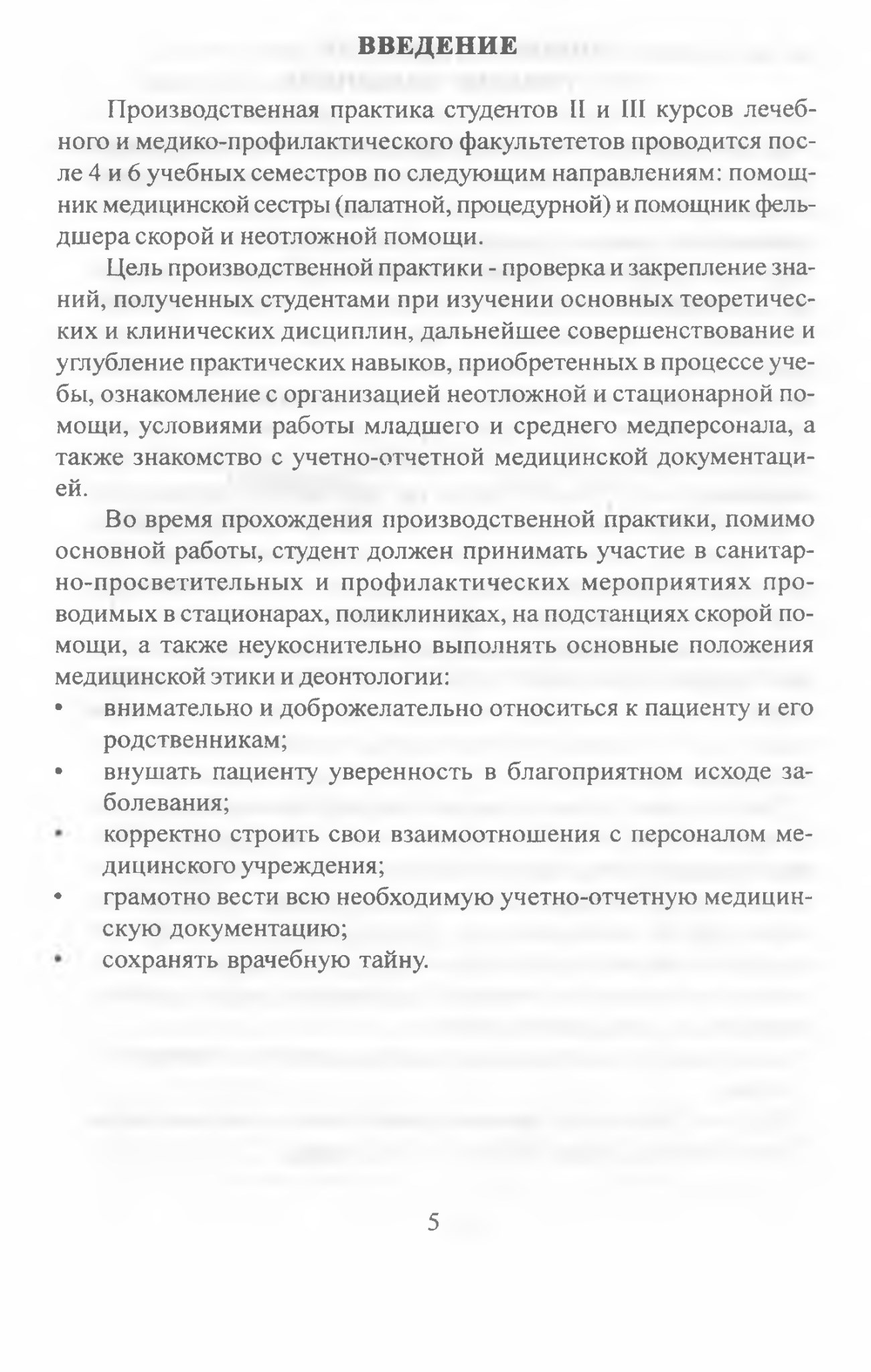 ВВЕДЕНИЕ

Производственная практика студентов II и III курсов лечебного и медико-профилактического факультететов проводится после 4 и 6 учебных семестров по следующим направлениям: помощник медицинской сестры (палатной, процедурной) и помощник фельдшера скорой и неотложной помощи.

Цель производственной практики - проверка и закрепление знаний, полученных студентами при изучении основных теоретических и клинических дисциплин, дальнейшее совершенствование и углубление практических навыков, приобретенных в процессе учебы, ознакомление с организацией неотложной и стационарной помощи, условиями работы младшего и среднего медперсонала, а также знакомство с учетно-отчетной медицинской документацией.

Во время прохождения производственной практики, помимо основной работы, студент должен принимать участие в санитарно-просветительных и профилактических мероприятиях проводимых в стационарах, поликлиниках, на подстанциях скорой помощи, а также неукоснительно выполнять основные положения медицинской этики и деонтологии:
• внимательно и доброжелательно относиться к пациенту и его родственникам;
• внушать пациенту уверенность в благоприятном исходе заболевания;
• корректно строить свои взаимоотношения с персоналом медицинского учреждения;
• грамотно вести всю необходимую учетно-отчетную медицинскую документацию;
• сохранять врачебную тайну.

5